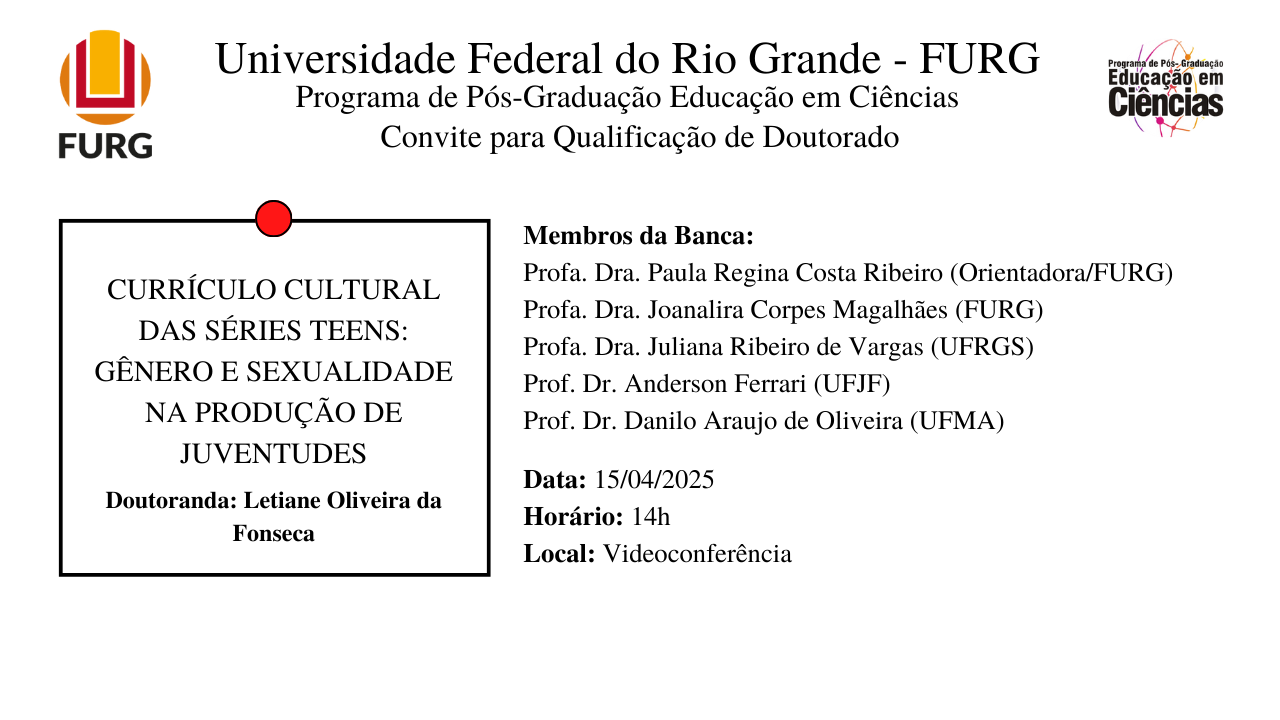 FURG

Universidade Federal do Rio Grande - FURG
Programa de Pós-Graduação Educação em Ciências
Convite para Qualificação de Doutorado

Programa de Pós-Graduação
Educação em
Ciências

CURRÍCULO CULTURAL DAS SÉRIES TEENS: GÊNERO E SEXUALIDADE NA PRODUÇÃO DE JUVENTUDES

Doutoranda: Letiane Oliveira da Fonseca

Membros da Banca:
Profa. Dra. Paula Regina Costa Ribeiro (Orientadora/FURG)
Profa. Dra. Joanalira Corpes Magalhães (FURG)
Profa. Dra. Juliana Ribeiro de Vargas (UFRGS)
Prof. Dr. Anderson Ferrari (UFJF)
Prof. Dr. Danilo Araujo de Oliveira (UFMA)

Data: 15/04/2025
Horário: 14h
Local: Videoconferência